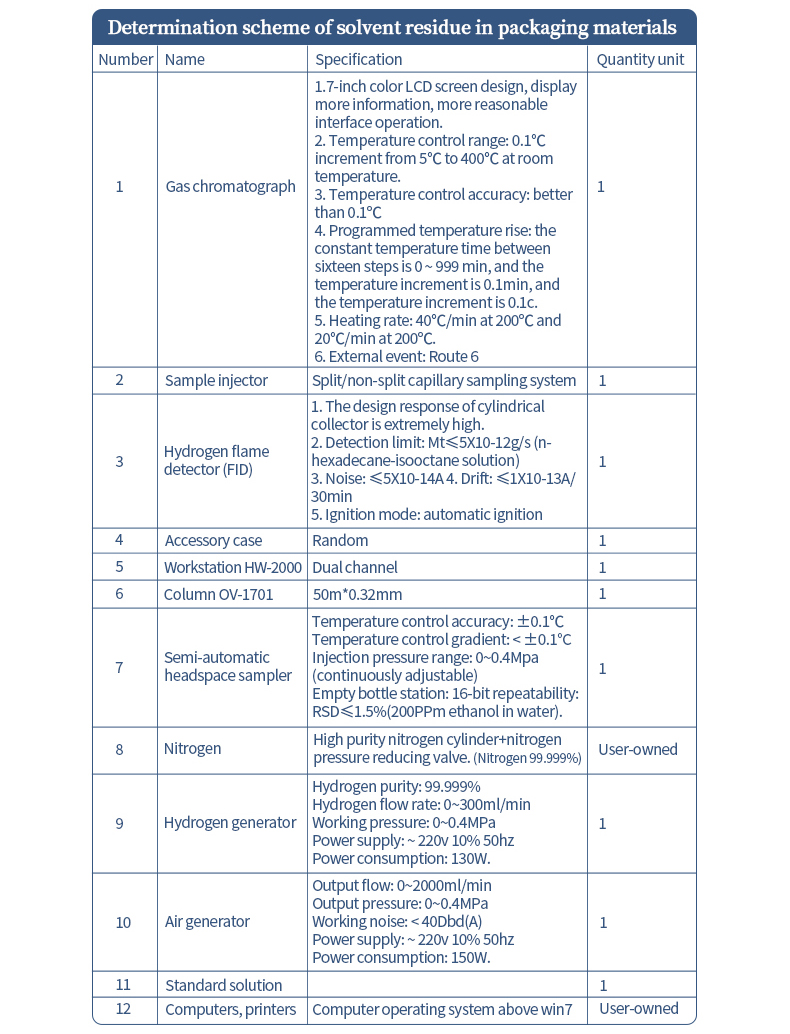 Determination scheme of solvent residue in packaging materials

| Number | Name | Specification | Quantity unit |
|---|---|---|---|
| 1 | Gas chromatograph | 1.7-inch color LCD screen design, display more information, more reasonable interface operation. 2. Temperature control range: 0.1°C increment from 5°C to 400°C at room temperature. 3. Temperature control accuracy: better than 0.1°C 4. Programmed temperature rise: the constant temperature time between sixteen steps is 0 ~ 999 min, and the temperature increment is 0.1min, and the temperature increment is 0.1c. 5. Heating rate: 40°C/min at 200°C and 20°C/min at 200°C. 6. External event: Route 6 | 1 |
| 2 | Sample injector | Split/non-split capillary sampling system | 1 |
| 3 | Hydrogen flame detector (FID) | 1. The design response of cylindrical collector is extremely high. 2. Detection limit: Mt≤5X10-12g/s (n-hexadecane-isooctane solution) 3. Noise: ≤5X10-14A 4. Drift: ≤1X10-13A/30min 5. Ignition mode: automatic ignition | 1 |
| 4 | Accessory case | Random | 1 |
| 5 | Workstation HW-2000 | Dual channel | 1 |
| 6 | Column OV-1701 | 50m*0.32mm | 1 |
| 7 | Semi-automatic headspace sampler | Temperature control accuracy: ±0.1°C Temperature control gradient: < ±0.1°C Injection pressure range: 0~0.4Mpa (continuously adjustable) Empty bottle station: 16-bit repeatability: RSD≤1.5%(200PPm ethanol in water). | 1 |
| 8 | Nitrogen | High purity nitrogen cylinder+nitrogen pressure reducing valve. (Nitrogen 99.999%) | User-owned |
| 9 | Hydrogen generator | Hydrogen purity: 99.999% Hydrogen flow rate: 0~300ml/min Working pressure: 0~0.4MPa Power supply: ~ 220v 10% 50hz Power consumption: 130W. | 1 |
| 10 | Air generator | Output flow: 0~2000ml/min Output pressure: 0~0.4MPa Working noise: < 40Dbd(A) Power supply: ~ 220v 10% 50hz Power consumption: 150W. | 1 |
| 11 | Standard solution | | 1 |
| 12 | Computers, printers | Computer operating system above win7 | User-owned |